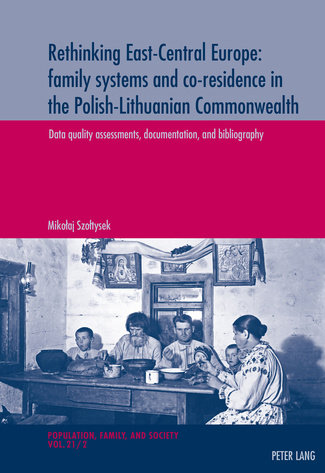 Rethinking East-Central Europe: family systems and co-residence in the Polish-Lithuanian Commonwealth

Data quality assessments, documentation, and bibliography

Mikołaj Szołtysek

POPULATION, FAMILY, AND SOCIETY
VOL. 21/2

PETER LANG